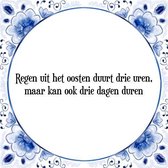 Regen uit het oosten duurt drie uren, maar kan ook drie dagen duren